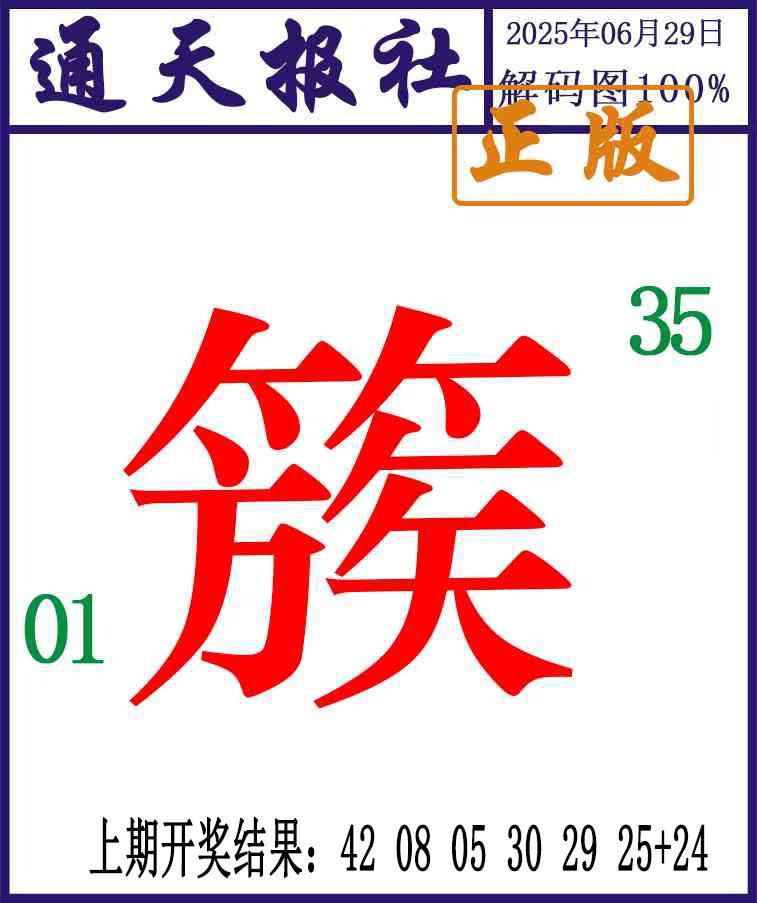 通天报社
2025年06月29日
解码图100%
正版
35
簇
01
上期开奖结果：42 08 05 30 29 25+24